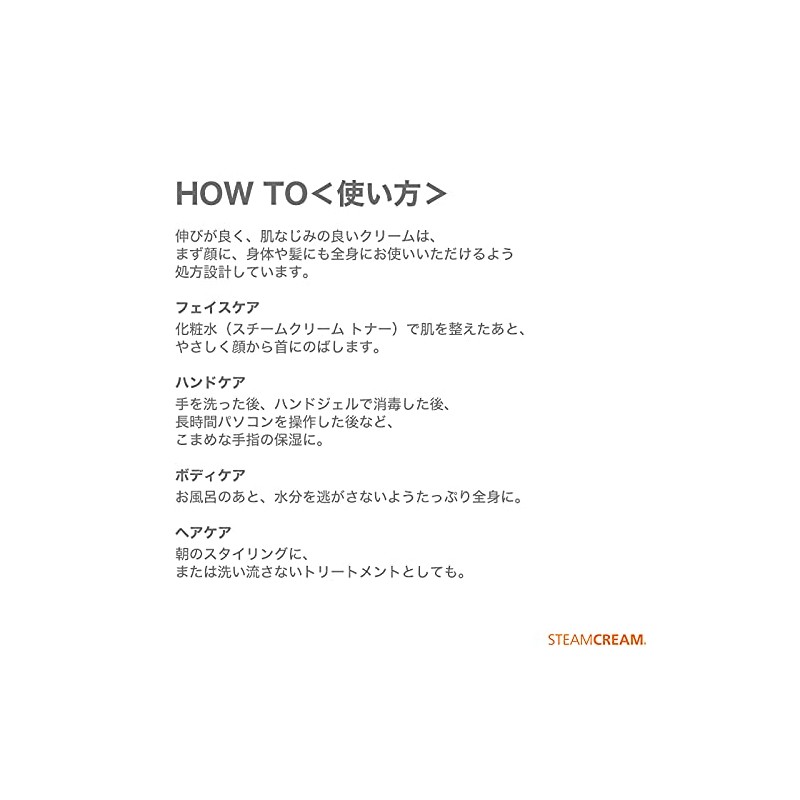 HOW TO<使い方>

伸びが良く、肌なじみの良いクリームは、まず顔に、身体や髪にも全身にお使いいただけるよう処方設計しています。

フェイスケア
化粧水(スチームクリーム トナー)で肌を整えたあと、やさしく顔から首にのばします。

ハンドケア
手を洗った後、ハンドジェルで消毒した後、長時間パソコンを操作した後など、こまめな手指の保湿に。

ボディケア
お風呂のあと、水分を逃がさないようたっぷり全身に。

ヘアケア
朝のスタイリングに、または洗い流さないトリートメントとしても。

STEAMCREAM.